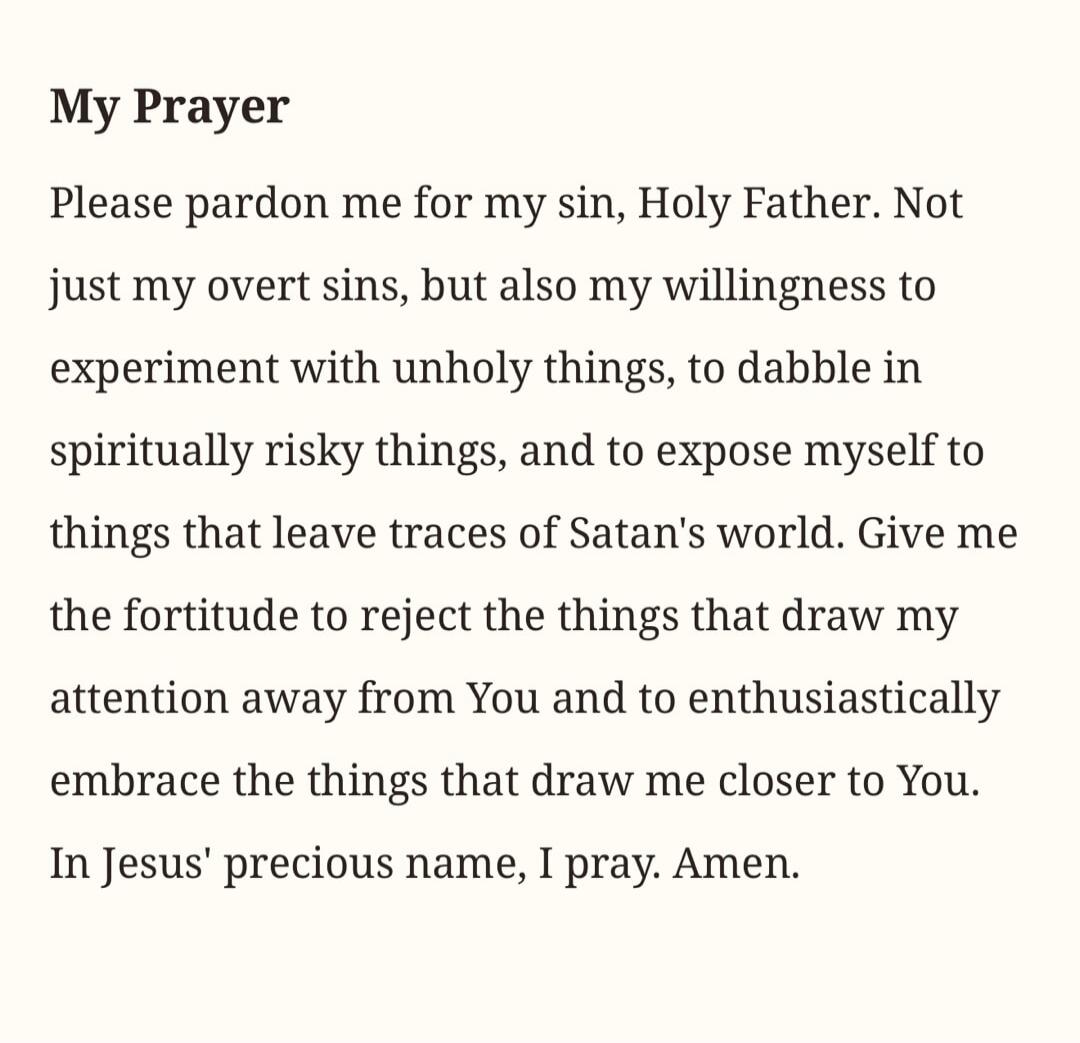 My Prayer

Please pardon me for my sin, Holy Father. Not just my overt sins, but also my willingness to experiment with unholy things, to dabble in spiritually risky things, and to expose myself to things that leave traces of Satan's world. Give me the fortitude to reject the things that draw my attention away from You and to enthusiastically embrace the things that draw me closer to You. In Jesus' precious name, I pray. Amen.